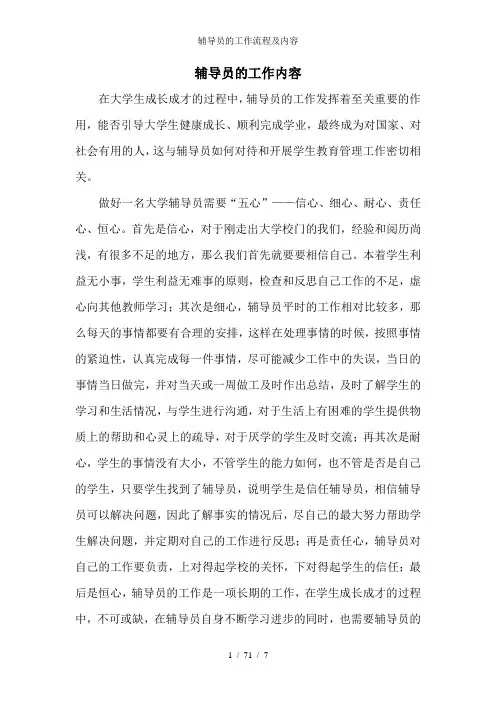 辅导员的工作流程及内容

辅导员的工作内容

在大学生成长成才的过程中，辅导员的工作发挥着至关重要的作用，能否引导大学生健康成长、顺利完成学业，最终成为对国家、对社会有用的人，这与辅导员如何对待和开展学生教育管理工作密切相关。

做好一名大学辅导员需要“五心”——信心、细心、耐心、责任心、恒心。首先是信心，对于刚走出大学校门的我们，经验和阅历尚浅，有很多不足的地方，那么我们首先就要要相信自己。本着学生利益无小事，学生利益无难事的原则，检查和反思自己工作的不足，虚心向其他教师学习；其次是细心，辅导员平时的工作相对比较多，那么每天的事情都要有合理的安排，这样在处理事情的时候，按照事情的紧迫性，认真完成每一件事情，尽可能减少工作中的失误，当日的事情当日做完，并对当天或一周做工及时作出总结，及时了解学生的学习和生活情况，与学生进行沟通，对于生活上有困难的学生提供物质上的帮助和心灵上的疏导，对于厌学的学生及时交流；再其次是耐心，学生的事情没有大小，不管学生的能力如何，也不管是否是自己的学生，只要学生找到了辅导员，说明学生是信任辅导员，相信辅导员可以解决问题，因此了解事实的情况后，尽自己的最大努力帮助学生解决问题，并定期对自己的工作进行反思；再是责任心，辅导员对自己的工作要负责，上对得起学校的关怀，下对得起学生的信任；最后是恒心，辅导员的工作是一项长期的工作，在学生成长成才的过程中，不可或缺，在辅导员自身不断学习进步的同时，也需要辅导员的

1 / 71 / 7